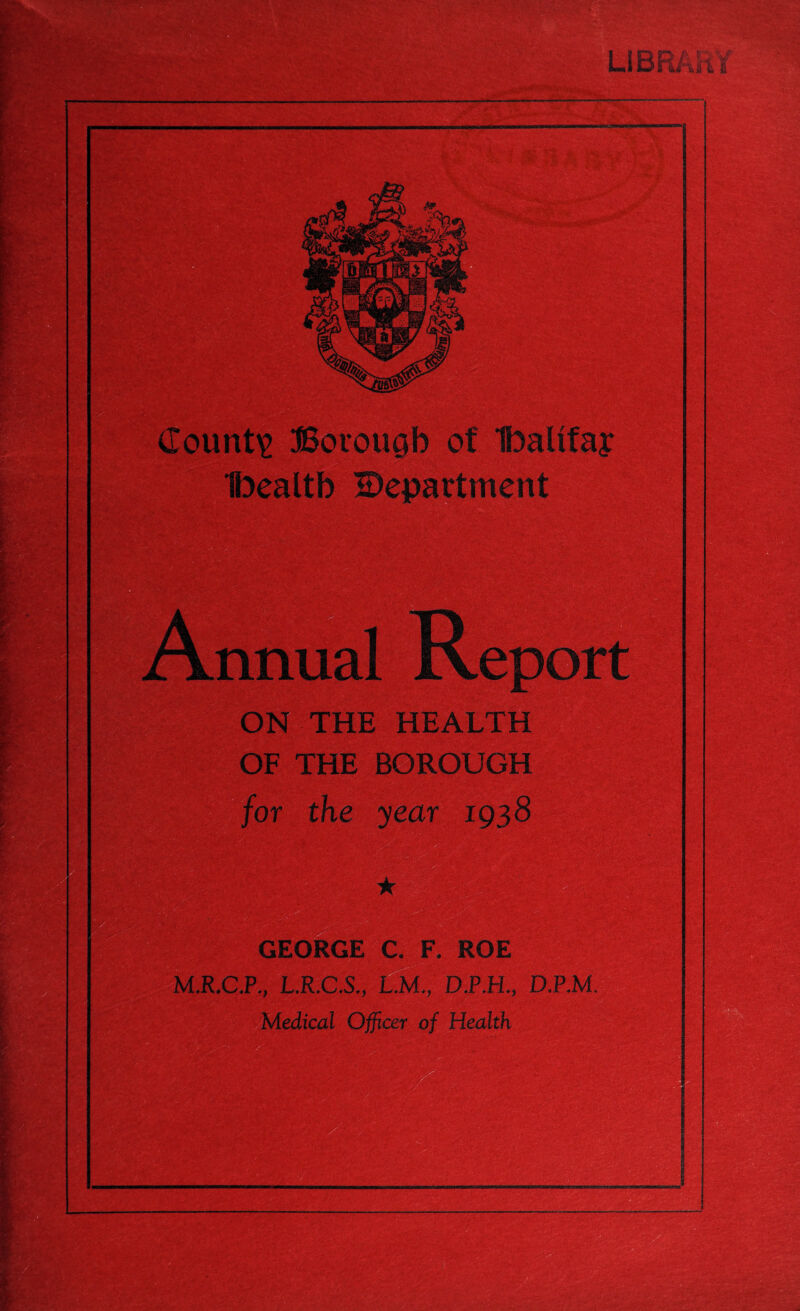 LIBRARY

County Borough of Halifax
Health Department

Annual Report

ON THE HEALTH
OF THE BOROUGH
for the year 1938

★

GEORGE C. F. ROE
M.R.C.P., L.R.C.S., L.M., D.P.H., D.P.M.
Medical Officer of Health